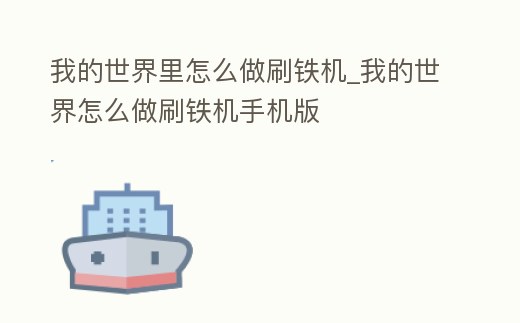 我的世界里怎么做刷铁机_我的世界怎么做刷铁机手机版